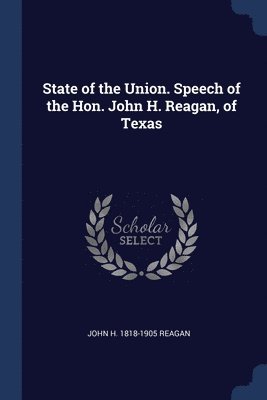 State of the Union. Speech of the Hon. John H. Reagan, of Texas

Scholar
SELECT

JOHN H. 1818-1905 REAGAN